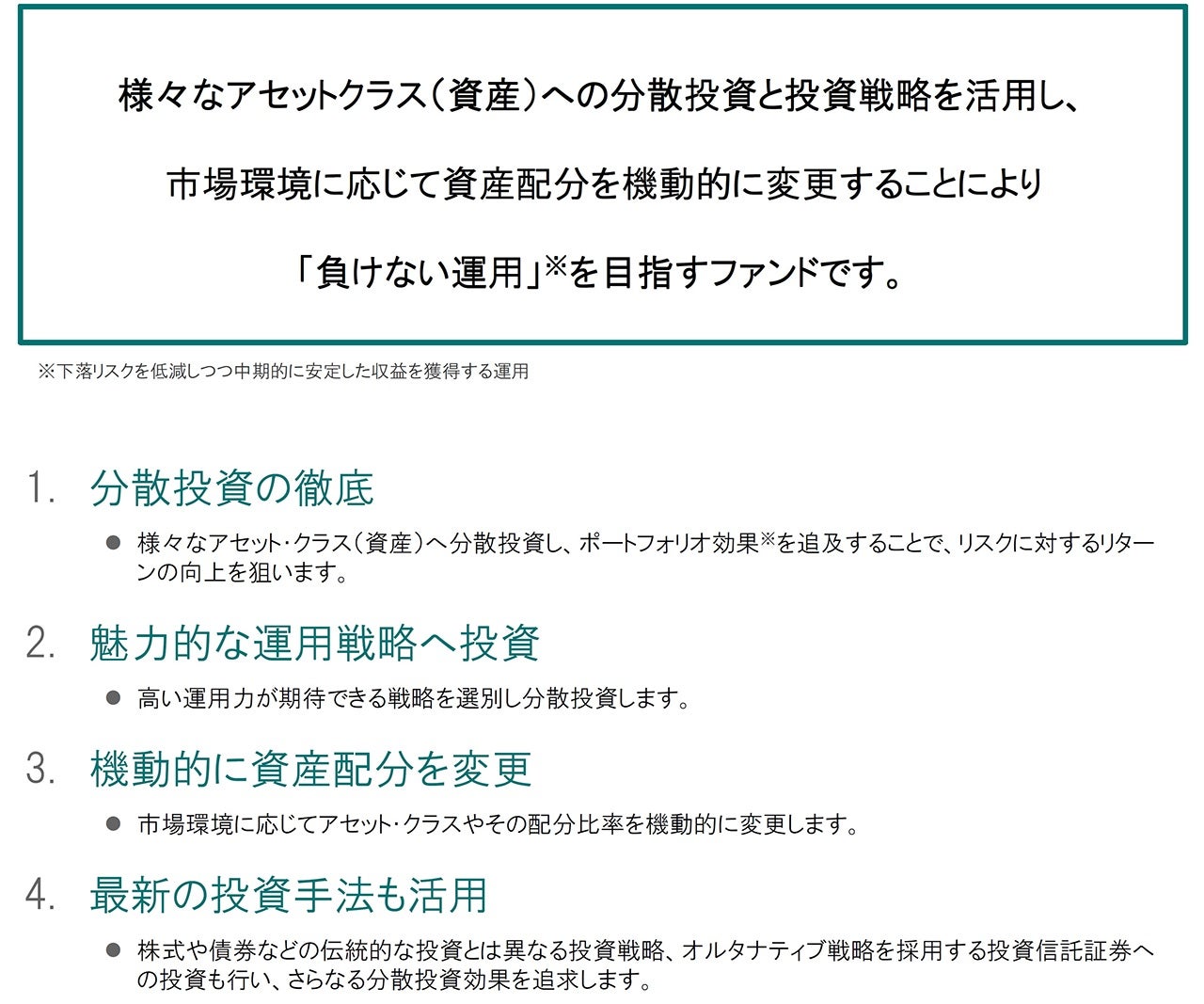 様々なアセットクラス（資産）への分散投資と投資戦略を活用し、

市場環境に応じて資産配分を機動的に変更することにより

「負けない運用」※を目指すファンドです。

※下落リスクを低減しつつ中期的に安定した収益を獲得する運用

1. 分散投資の徹底

● 様々なアセット・クラス（資産）へ分散投資し、ポートフォリオ効果※を追及することで、リスクに対するリターンの向上を狙います。

2. 魅力的な運用戦略へ投資

● 高い運用力が期待できる戦略を選別し分散投資します。

3. 機動的に資産配分を変更

● 市場環境に応じてアセット・クラスやその配分比率を機動的に変更します。

4. 最新の投資手法も活用

● 株式や債券などの伝統的な投資とは異なる投資戦略、オルタナティブ戦略を採用する投資信託証券への投資も行い、さらなる分散投資効果を追求します。